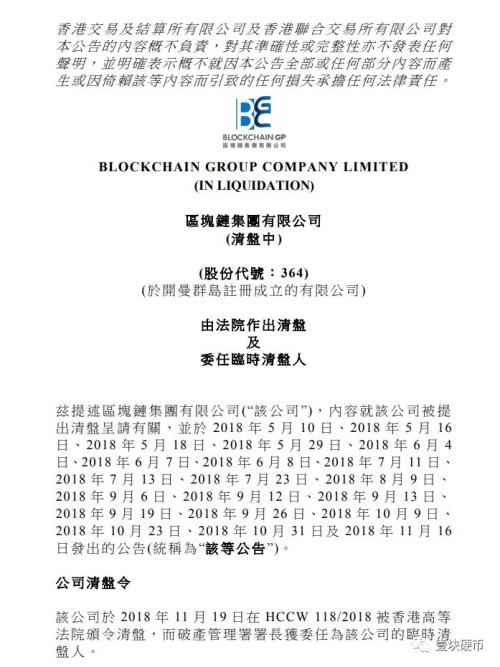 香港交易及結算所有限公司及香港聯合交易所有限公司對本公告的內容概不負責，對其準確性或完整性亦不發表任何聲明，並明確表示概不就因本公告全部或任何部分內容而產生或因倚賴該等內容而引致的任何損失承擔任何法律責任。

BLOCKCHAIN GP
區塊鏈集團有限公司

BLOCKCHAIN GROUP COMPANY LIMITED
(IN LIQUIDATION)

區塊鏈集團有限公司
(清盤中)

(股份代號：364)
(於開曼群島註冊成立的有限公司)

由法院作出清盤
及
委任臨時清盤人

茲提述區塊鏈集團有限公司(“該公司”)，內容就該公司被提出清盤呈請有關，並於 2018 年 5 月 10 日、2018 年 5 月 16 日、2018 年 5 月 18 日、2018 年 5 月 29 日、2018 年 6 月 4 日、2018 年 6 月 7 日、2018 年 6 月 8 日、2018 年 7 月 11 日、2018 年 7 月 13 日、2018 年 7 月 23 日、2018 年 8 月 9 日、2018 年 9 月 6 日、2018 年 9 月 12 日、2018 年 9 月 13 日、2018 年 9 月 19 日、2018 年 9 月 26 日、2018 年 10 月 9 日、2018 年 10 月 23 日、2018 年 10 月 31 日及 2018 年 11 月 16 日發出的公告(統稱為“該等公告”)。

公司清盤令

該公司於 2018 年 11 月 19 日在 HCCW 118/2018 被香港高等法院頒令清盤，而破產管理署署長獲委任為該公司的臨時清盤人。

壹块硬币